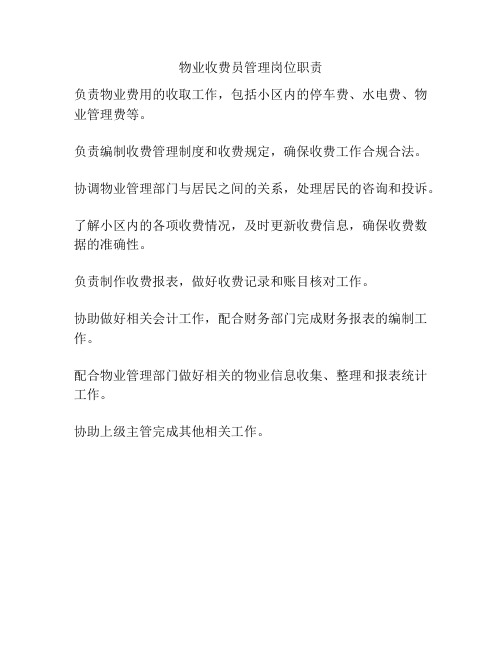 物业收费员管理岗位职责

负责物业费用的收取工作，包括小区内的停车费、水电费、物业管理费等。

负责编制收费管理制度和收费规定，确保收费工作合规合法。

协调物业管理部门与居民之间的关系，处理居民的咨询和投诉。

了解小区内的各项收费情况，及时更新收费信息，确保收费数据的准确性。

负责制作收费报表，做好收费记录和账目核对工作。

协助做好相关会计工作，配合财务部门完成财务报表的编制工作。

配合物业管理部门做好相关的物业信息收集、整理和报表统计工作。

协助上级主管完成其他相关工作。